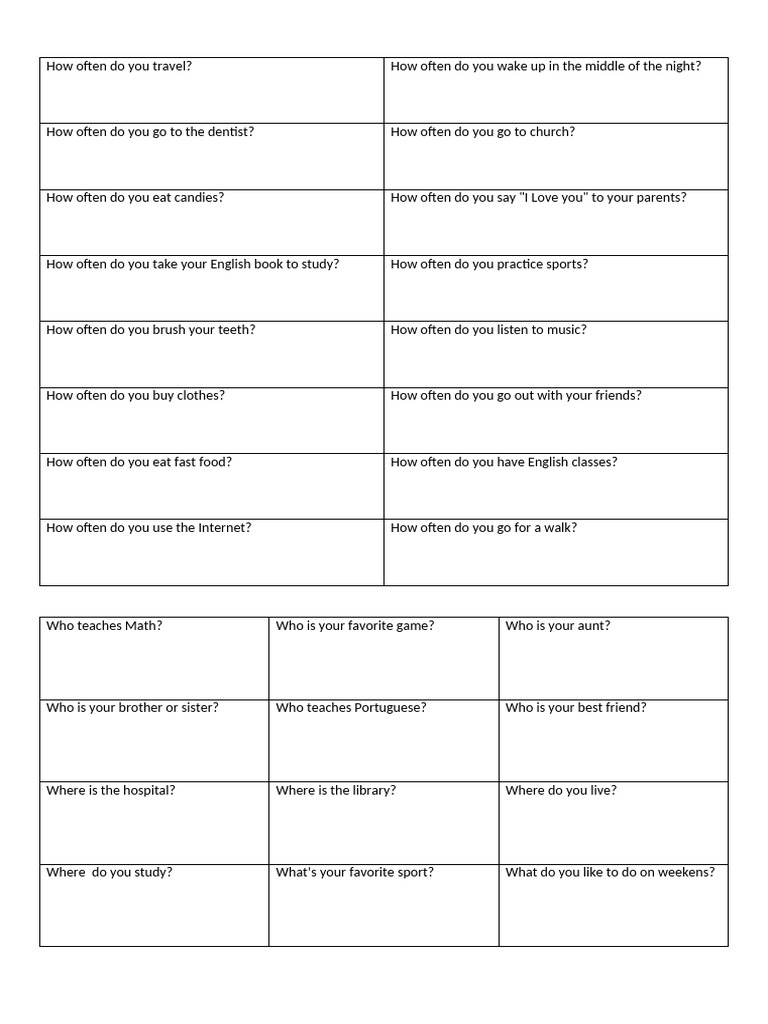 | How often do you travel? | How often do you wake up in the middle of the night? |
|---|---|
| How often do you go to the dentist? | How often do you go to church? |
| How often do you eat candies? | How often do you say "I Love you" to your parents? |
| How often do you take your English book to study? | How often do you practice sports? |
| How often do you brush your teeth? | How often do you listen to music? |
| How often do you buy clothes? | How often do you go out with your friends? |
| How often do you eat fast food? | How often do you have English classes? |
| How often do you use the Internet? | How often do you go for a walk? |

| Who teaches Math? | Who is your favorite game? | Who is your aunt? |
|---|---|---|
| Who is your brother or sister? | Who teaches Portuguese? | Who is your best friend? |
| Where is the hospital? | Where is the library? | Where do you live? |
| Where  do you study? | What's your favorite sport? | What do you like to do on weekens? |